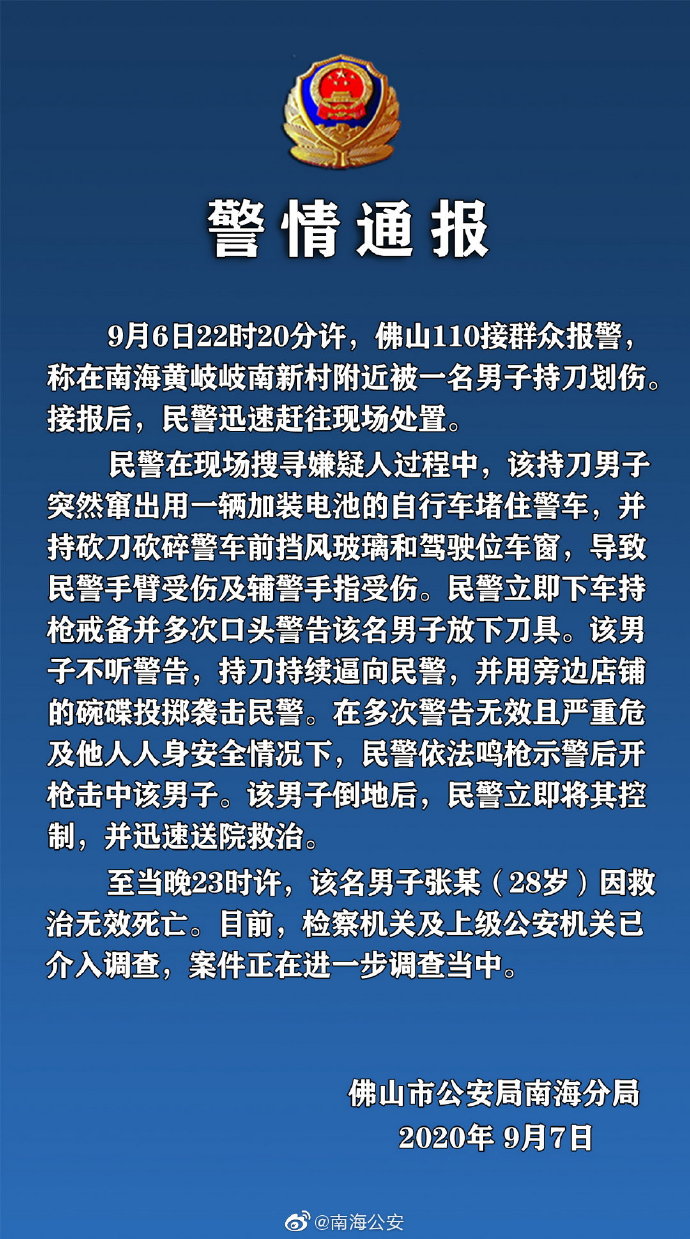 警情通报

9月6日22时20分许，佛山110接群众报警，称在南海黄岐岐南新村附近被一名男子持刀划伤。接报后，民警迅速赶往现场处置。

民警在现场搜寻嫌疑人过程中，该持刀男子突然窜出用一辆加装电池的自行车堵住警车，并持砍刀砍碎警车前挡风玻璃和驾驶位车窗，导致民警手臂受伤及辅警手指受伤。民警立即下车持枪戒备并多次口头警告该名男子放下刀具。该男子不听警告，持刀持续逼向民警，并用旁边店铺的碗碟投掷袭击民警。在多次警告无效且严重危及他人人身安全情况下，民警依法鸣枪示警后开枪击中该男子。该男子倒地后，民警立即将其控制，并迅速送院救治。

至当晚23时许，该名男子张某（28岁）因救治无效死亡。目前，检察机关及上级公安机关已介入调查，案件正在进一步调查当中。

佛山市公安局南海分局
2020年 9月7日

@南海公安